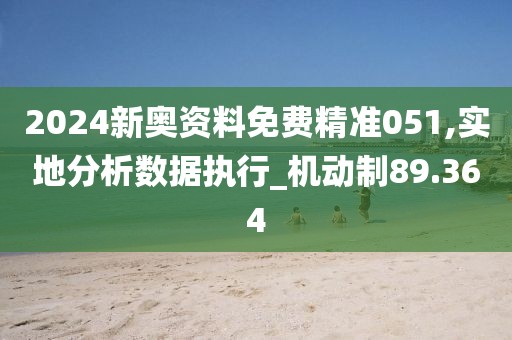 2024新奥资料免费精准051,实地分析数据执行_机动制89.364